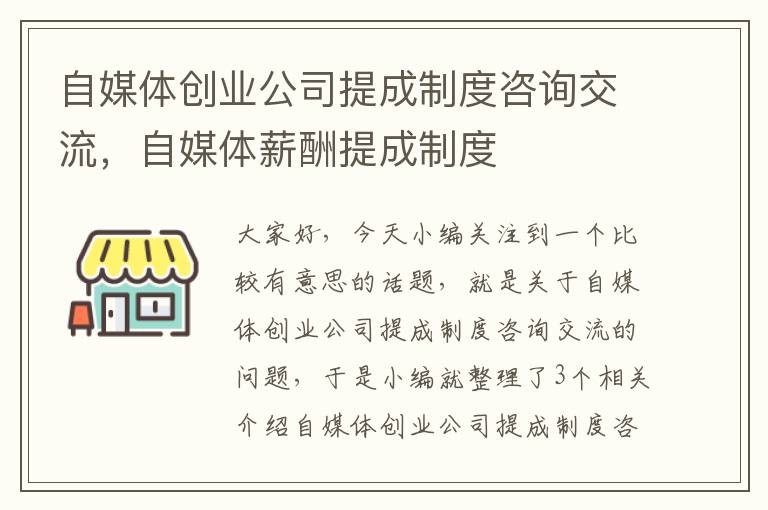 自媒体创业公司提成制度咨询交流，自媒体薪酬提成制度

大家好，今天小编关注到一个比较有意思的话题，就是关于自媒体创业公司提成制度咨询交流的问题，于是小编就整理了3个相关介绍自媒体创业公司提成制度咨